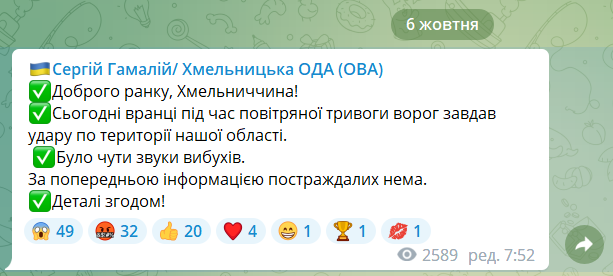 6 жовтня

🇺🇦Сергій Гамалій/ Хмельницька ОДА (ОВА)
✅Доброго ранку, Хмельниччина!
✅Сьогодні вранці під час повітряної тривоги ворог завдав удару по території нашої області.
✅Було чути звуки вибухів.
За попередньою інформацією постраждалих нема.
✅Деталі згодом!

😱 49 🤬 32 👍 20 ❤️ 4 😁 1 🏆 1 💋 1

2589 ред. 7:52